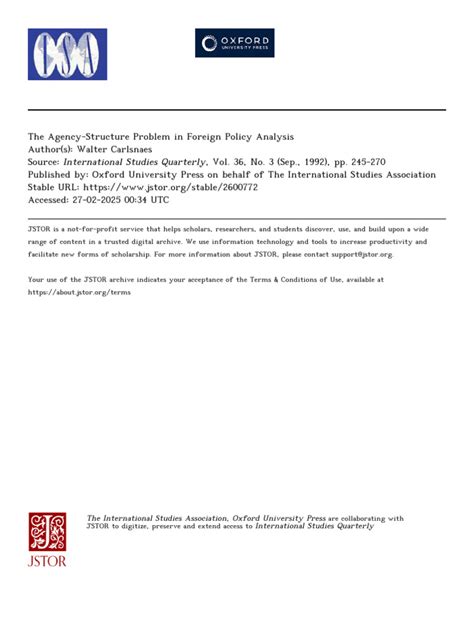 ISA

OXFORD UNIVERSITY PRESS

The Agency-Structure Problem in Foreign Policy Analysis
Author(s): Walter Carlsnaes
Source: International Studies Quarterly, Vol. 36, No. 3 (Sep., 1992), pp. 245-270
Published by: Oxford University Press on behalf of The International Studies Association
Stable URL: https://www.jstor.org/stable/2600772
Accessed: 27-02-2025 00:34 UTC

JSTOR is a not-for-profit service that helps scholars, researchers, and students discover, use, and build upon a wide range of content in a trusted digital archive. We use information technology and tools to increase productivity and facilitate new forms of scholarship. For more information about JSTOR, please contact support@jstor.org.

Your use of the JSTOR archive indicates your acceptance of the Terms & Conditions of Use, available at https://about.jstor.org/terms

JSTOR

The International Studies Association, Oxford University Press are collaborating with JSTOR to digitize, preserve and extend access to International Studies Quarterly